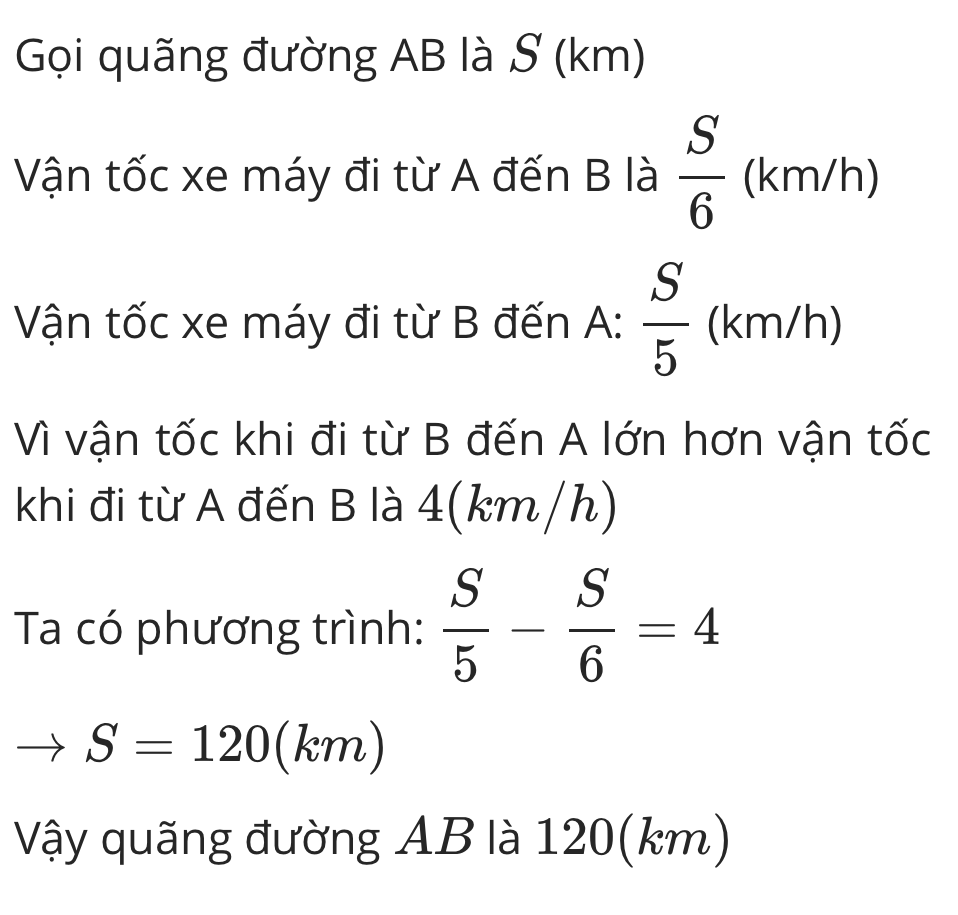 Gọi quãng đường AB là $S$ (km)

Vận tốc xe máy đi từ A đến B là $\frac{S}{6}$ (km/h)

Vận tốc xe máy đi từ B đến A: $\frac{S}{5}$ (km/h)

Vì vận tốc khi đi từ B đến A lớn hơn vận tốc khi đi từ A đến B là $4(km/h)$

Ta có phương trình: $\frac{S}{5} - \frac{S}{6} = 4$

$\rightarrow S = 120(km)$

Vậy quãng đường $AB$ là $120(km)$